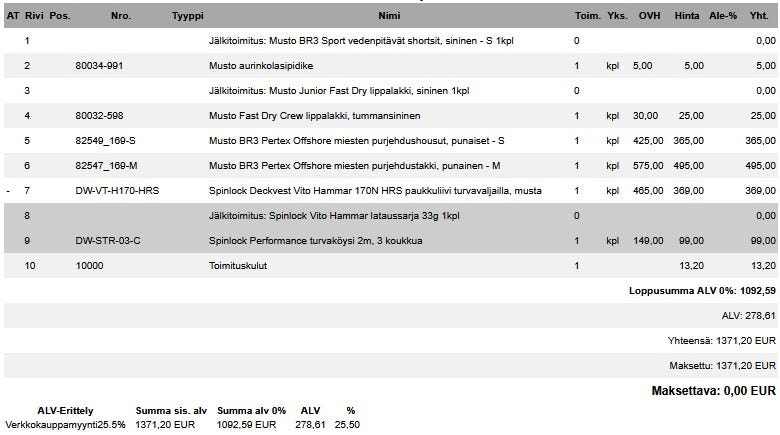 | AT | Rivi | Pos. | Nro. | Tyyppi | Nimi | Toim. | Yks. | OVH | Hinta | Ale-% | Yht. |
|---|---|---|---|---|---|---|---|---|---|---|---|
| | 1 | | | | Jälkitoimitus: Musto BR3 Sport vedenpitävät shortsit, sininen - S 1kpl | 0 | | | | | 0,00 |
| | 2 | | 80034-991 | | Musto aurinkolasipidike | 1 | kpl | 5,00 | 5,00 | | 5,00 |
| | 3 | | | | Jälkitoimitus: Musto Junior Fast Dry lippalakki, sininen 1kpl | 0 | | | | | 0,00 |
| | 4 | | 80032-598 | | Musto Fast Dry Crew lippalakki, tummansininen | 1 | kpl | 30,00 | 25,00 | | 25,00 |
| | 5 | | 82549_169-S | | Musto BR3 Pertex Offshore miesten purjehdushousut, punaiset - S | 1 | kpl | 425,00 | 365,00 | | 365,00 |
| | 6 | | 82547_169-M | | Musto BR3 Pertex Offshore miesten purjehdustakki, punainen - M | 1 | kpl | 575,00 | 495,00 | | 495,00 |
| - | 7 | | DW-VT-H170-HRS | | Spinlock Deckvest Vito Hammar 170N HRS paukkuliivi turvavaljailla, musta | 1 | kpl | 465,00 | 369,00 | | 369,00 |
| | 8 | | | | Jälkitoimitus: Spinlock Vito Hammar lataussarja 33g 1kpl | 0 | | | | | 0,00 |
| | 9 | | DW-STR-03-C | | Spinlock Performance turvaköysi 2m, 3 koukkua | 1 | kpl | 149,00 | 99,00 | | 99,00 |
| | 10 | | 10000 | | Toimituskulut | 1 | | | 13,20 | | 13,20 |

Loppusumma ALV 0%: 1092,59

ALV: 278,61

Yhteensä: 1371,20 EUR

Maksettu: 1371,20 EUR

Maksettava: 0,00 EUR

| ALV-Erittely | Summa sis. alv | Summa alv 0% | ALV | % |
|---|---|---|---|---|
| Verkkokauppamyynti25.5% | 1371,20 EUR | 1092,59 EUR | 278,61 | 25,50 |